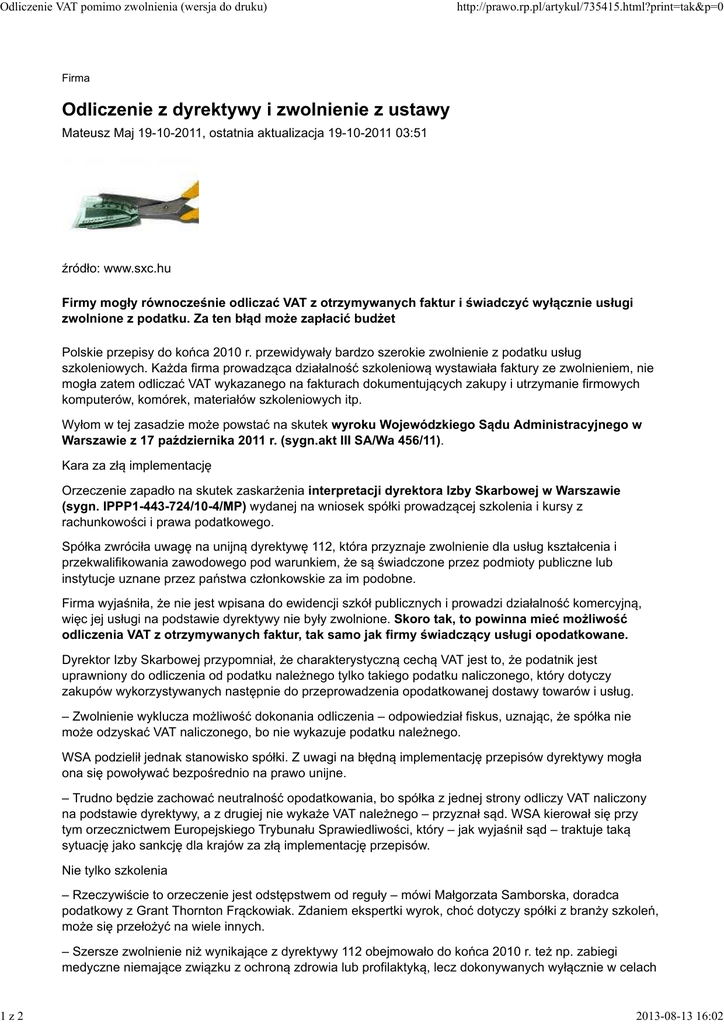 Odliczenie VAT pomimo zwolnienia (wersja do druku)

http://prawo.rp.pl/artykul/735415.html?print=tak&p=0

Firma

Odliczenie z dyrektywy i zwolnienie z ustawy

Mateusz Maj 19-10-2011, ostatnia aktualizacja 19-10-2011 03:51

źródło: www.sxc.hu

Firmy mogły równocześnie odliczać VAT z otrzymywanych faktur i świadczyć wyłącznie usługi zwolnione z podatku. Za ten błąd może zapłacić budżet

Polskie przepisy do końca 2010 r. przewidywały bardzo szerokie zwolnienie z podatku usług szkoleniowych. Każda firma prowadząca działalność szkoleniową wystawiała faktury ze zwolnieniem, nie mogła zatem odliczać VAT wykazanego na fakturach dokumentujących zakupy i utrzymanie firmowych komputerów, komórek, materiałów szkoleniowych itp.

Wyłom w tej zasadzie może powstać na skutek wyroku Wojewódzkiego Sądu Administracyjnego w Warszawie z 17 października 2011 r. (sygn.akt III SA/Wa 456/11).

Kara za złą implementację

Orzeczenie zapadło na skutek zaskarżenia interpretacji dyrektora Izby Skarbowej w Warszawie (sygn. IPPP1-443-724/10-4/MP) wydanej na wniosek spółki prowadzącej szkolenia i kursy z rachunkowości i prawa podatkowego.

Spółka zwróciła uwagę na unijną dyrektywę 112, która przyznaje zwolnienie dla usług kształcenia i przekwalifikowania zawodowego pod warunkiem, że są świadczone przez podmioty publiczne lub instytucje uznane przez państwa członkowskie za im podobne.

Firma wyjaśniła, że nie jest wpisana do ewidencji szkół publicznych i prowadzi działalność komercyjną, więc jej usługi na podstawie dyrektywy nie były zwolnione. Skoro tak, to powinna mieć możliwość odliczenia VAT z otrzymywanych faktur, tak samo jak firmy świadczący usługi opodatkowane.

Dyrektor Izby Skarbowej przypomniał, że charakterystyczną cechą VAT jest to, że podatnik jest uprawniony do odliczenia od podatku należnego tylko takiego podatku naliczonego, który dotyczy zakupów wykorzystywanych następnie do przeprowadzenia opodatkowanej dostawy towarów i usług.

– Zwolnienie wyklucza możliwość dokonania odliczenia – odpowiedział fiskus, uznając, że spółka nie może odzyskać VAT naliczonego, bo nie wykazuje podatku należnego.

WSA podzielił jednak stanowisko spółki. Z uwagi na błędną implementację przepisów dyrektywy mogła ona się powoływać bezpośrednio na prawo unijne.

– Trudno będzie zachować neutralność opodatkowania, bo spółka z jednej strony odliczy VAT naliczony na podstawie dyrektywy, a z drugiej nie wykaże VAT należnego – przyznał sąd. WSA kierował się przy tym orzecznictwem Europejskiego Trybunału Sprawiedliwości, który – jak wyjaśnił sąd – traktuje taką sytuację jako sankcję dla krajów za złą implementację przepisów.

Nie tylko szkolenia

– Rzeczywiście to orzeczenie jest odstępstwem od reguły – mówi Małgorzata Samborska, doradca podatkowy z Grant Thornton Frąckowiak. Zdaniem ekspertki wyrok, choć dotyczy spółki z branży szkoleń, może się przełożyć na wiele innych.

– Szersze zwolnienie niż wynikające z dyrektywy 112 obejmowało do końca 2010 r. też np. zabiegi medyczne niemające związku z ochroną zdrowia lub profilaktyką, lecz dokonywanych wyłącznie w celach

1 z 2

2013-08-13 16:02